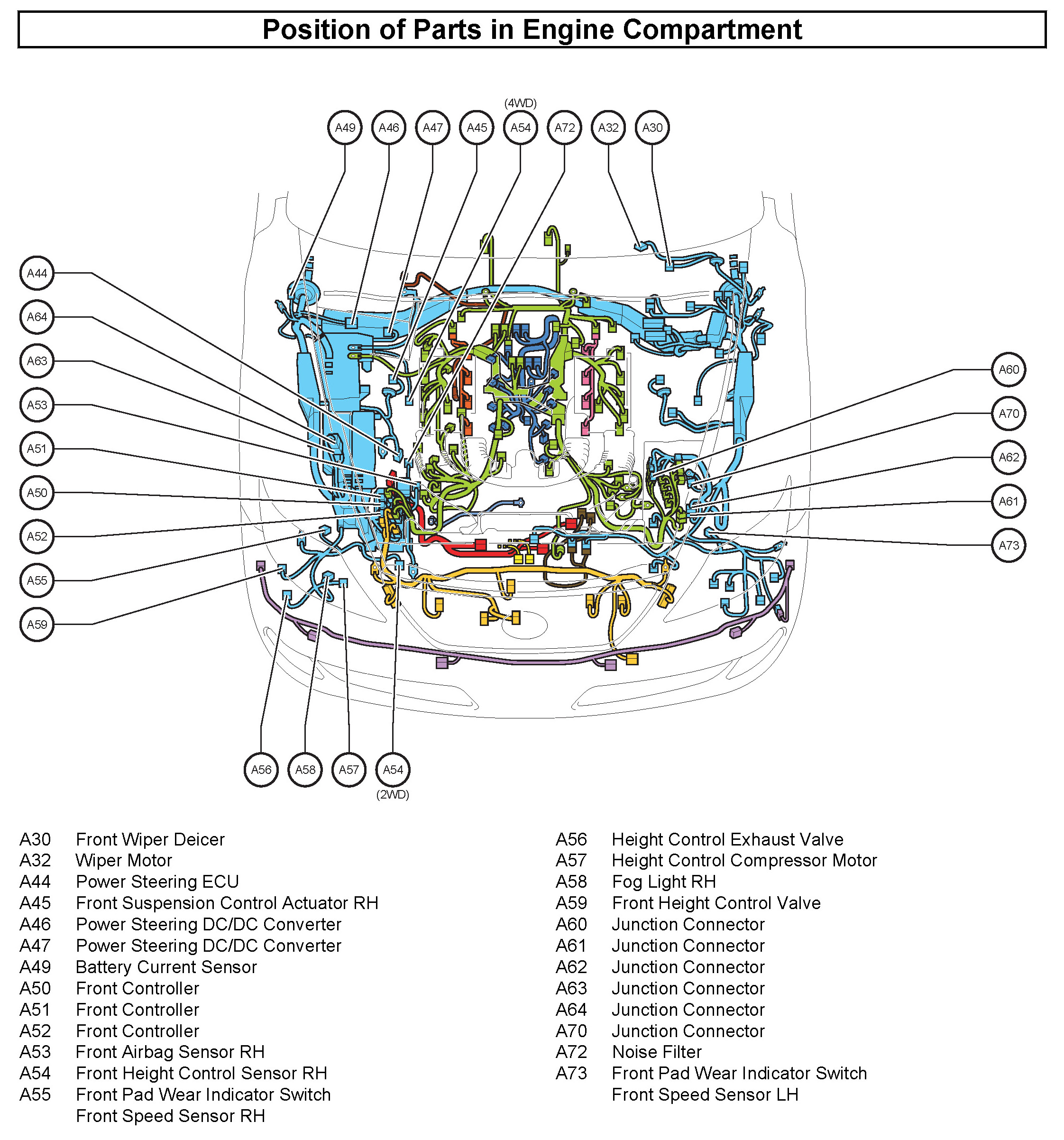 Position of Parts in Engine Compartment

(4WD)

A49 A46 A47 A45 A54 A72 A32 A30

A44
A64
A63
A53
A51
A50
A52
A55
A59

A60
A70
A62
A61
A73

A56 A58 A57 A54
(2WD)

A30 Front Wiper Deicer
A32 Wiper Motor
A44 Power Steering ECU
A45 Front Suspension Control Actuator RH
A46 Power Steering DC/DC Converter
A47 Power Steering DC/DC Converter
A49 Battery Current Sensor
A50 Front Controller
A51 Front Controller
A52 Front Controller
A53 Front Airbag Sensor RH
A54 Front Height Control Sensor RH
A55 Front Pad Wear Indicator Switch
Front Speed Sensor RH

A56 Height Control Exhaust Valve
A57 Height Control Compressor Motor
A58 Fog Light RH
A59 Front Height Control Valve
A60 Junction Connector
A61 Junction Connector
A62 Junction Connector
A63 Junction Connector
A64 Junction Connector
A70 Junction Connector
A72 Noise Filter
A73 Front Pad Wear Indicator Switch
Front Speed Sensor LH